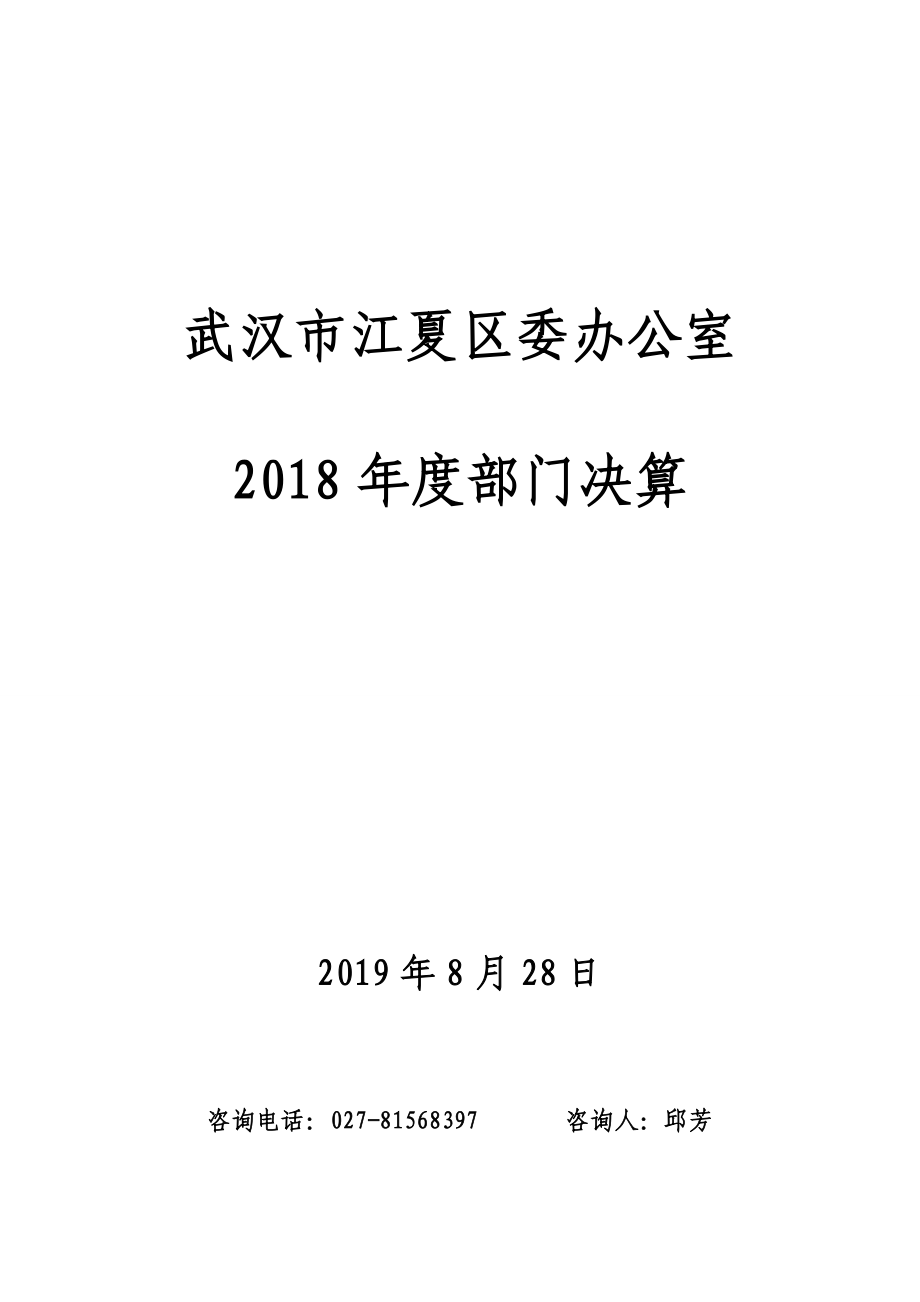 武汉市江夏区委办公室

2018 年度部门决算

2019 年 8 月 28 日

咨询电话：027-81568397　　　咨询人：邱芳